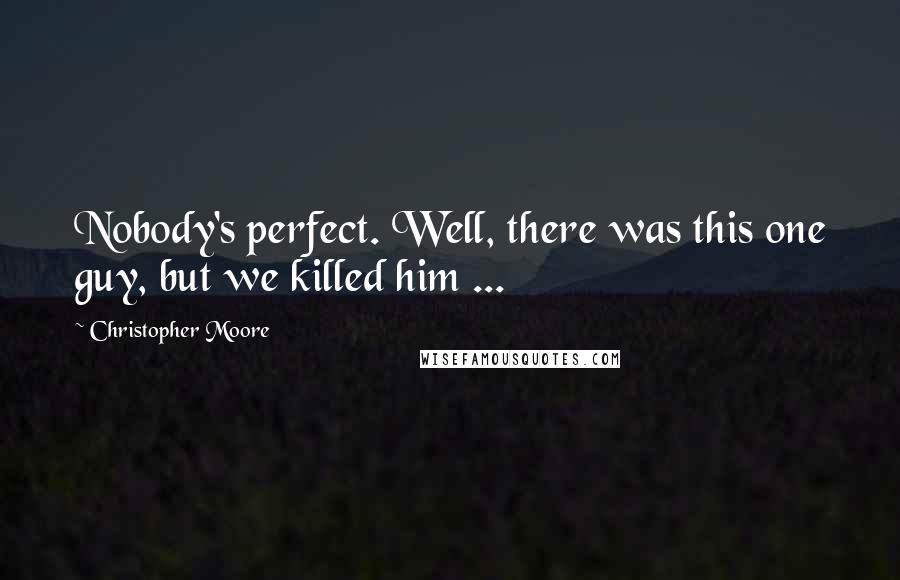 Nobody's perfect. Well, there was this one guy, but we killed him ...

~ Christopher Moore

WISEFAMOUSQUOTES.COM